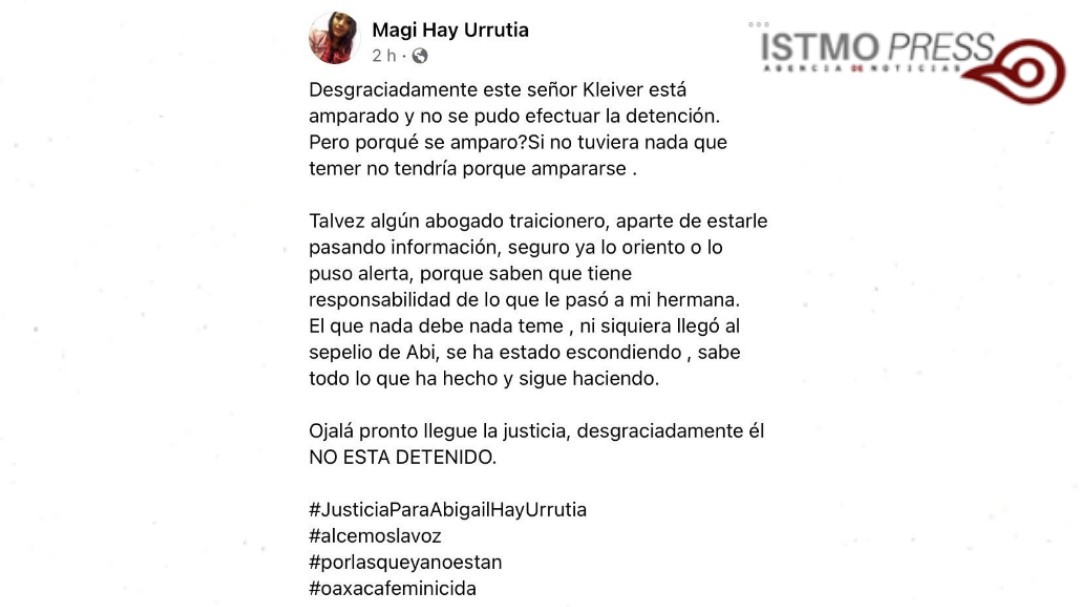 Magi Hay Urrutia
2 h ·

ISTMO PRESS
AGENCIA DE NOTICIAS

Desgraciadamente este señor Kleiver está amparado y no se pudo efectuar la detención. Pero porqué se amparo?Si no tuviera nada que temer no tendría porque ampararse .

Talvez algún abogado traicionero, aparte de estarle pasando información, seguro ya lo oriento o lo puso alerta, porque saben que tiene responsabilidad de lo que le pasó a mi hermana. El que nada debe nada teme , ni siquiera llegó al sepelio de Abi, se ha estado escondiendo , sabe todo lo que ha hecho y sigue haciendo.

Ojalá pronto llegue la justicia, desgraciadamente él NO ESTA DETENIDO.

#JusticiaParaAbigailHayUrrutia
#alcemoslavoz
#porlasqueyanoestan
#oaxacafeminicida